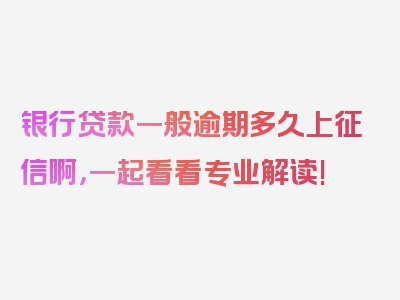 银行贷款一般逾期多久上征信啊，一起看看专业解读！